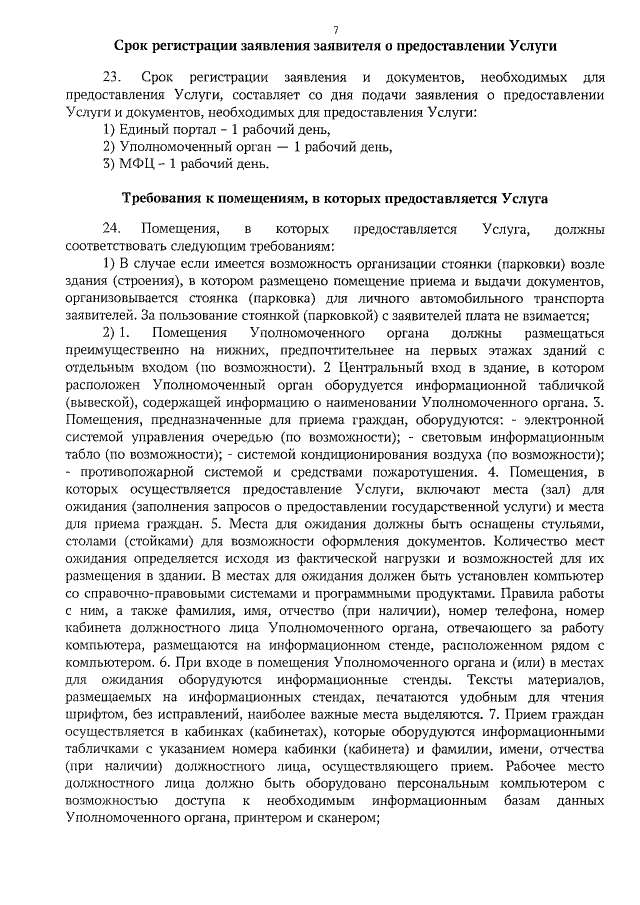 7

Срок регистрации заявления заявителя о предоставлении Услуги

23. Срок регистрации заявления и документов, необходимых для предоставления Услуги, составляет со дня подачи заявления о предоставлении Услуги и документов, необходимых для предоставления Услуги:
1) Единый портал – 1 рабочий день,
2) Уполномоченный орган — 1 рабочий день,
3) МФЦ – 1 рабочий день.

Требования к помещениям, в которых предоставляется Услуга

24. Помещения, в которых предоставляется Услуга, должны соответствовать следующим требованиям:
1) В случае если имеется возможность организации стоянки (парковки) возле здания (строения), в котором размещено помещение приема и выдачи документов, организовывается стоянка (парковка) для личного автомобильного транспорта заявителей. За пользование стоянкой (парковкой) с заявителей плата не взимается;
2) 1. Помещения Уполномоченного органа должны размещаться преимущественно на нижних, предпочтительнее на первых этажах зданий с отдельным входом (по возможности). 2 Центральный вход в здание, в котором расположен Уполномоченный орган оборудуется информационной табличкой (вывеской), содержащей информацию о наименовании Уполномоченного органа. 3. Помещения, предназначенные для приема граждан, оборудуются: - электронной системой управления очередью (по возможности); - световым информационным табло (по возможности); - системой кондиционирования воздуха (по возможности); - противопожарной системой и средствами пожаротушения. 4. Помещения, в которых осуществляется предоставление Услуги, включают места (зал) для ожидания (заполнения запросов о предоставлении государственной услуги) и места для приема граждан. 5. Места для ожидания должны быть оснащены стульями, столами (стойками) для возможности оформления документов. Количество мест ожидания определяется исходя из фактической нагрузки и возможностей для их размещения в здании. В местах для ожидания должен быть установлен компьютер со справочно-правовыми системами и программными продуктами. Правила работы с ним, а также фамилия, имя, отчество (при наличии), номер телефона, номер кабинета должностного лица Уполномоченного органа, отвечающего за работу компьютера, размещаются на информационном стенде, расположенном рядом с компьютером. 6. При входе в помещения Уполномоченного органа и (или) в местах для ожидания оборудуются информационные стенды. Тексты материалов, размещаемых на информационных стендах, печатаются удобным для чтения шрифтом, без исправлений, наиболее важные места выделяются. 7. Прием граждан осуществляется в кабинках (кабинетах), которые оборудуются информационными табличками с указанием номера кабинки (кабинета) и фамилии, имени, отчества (при наличии) должностного лица, осуществляющего прием. Рабочее место должностного лица должно быть оборудовано персональным компьютером с возможностью доступа к необходимым информационным базам данных Уполномоченного органа, принтером и сканером;